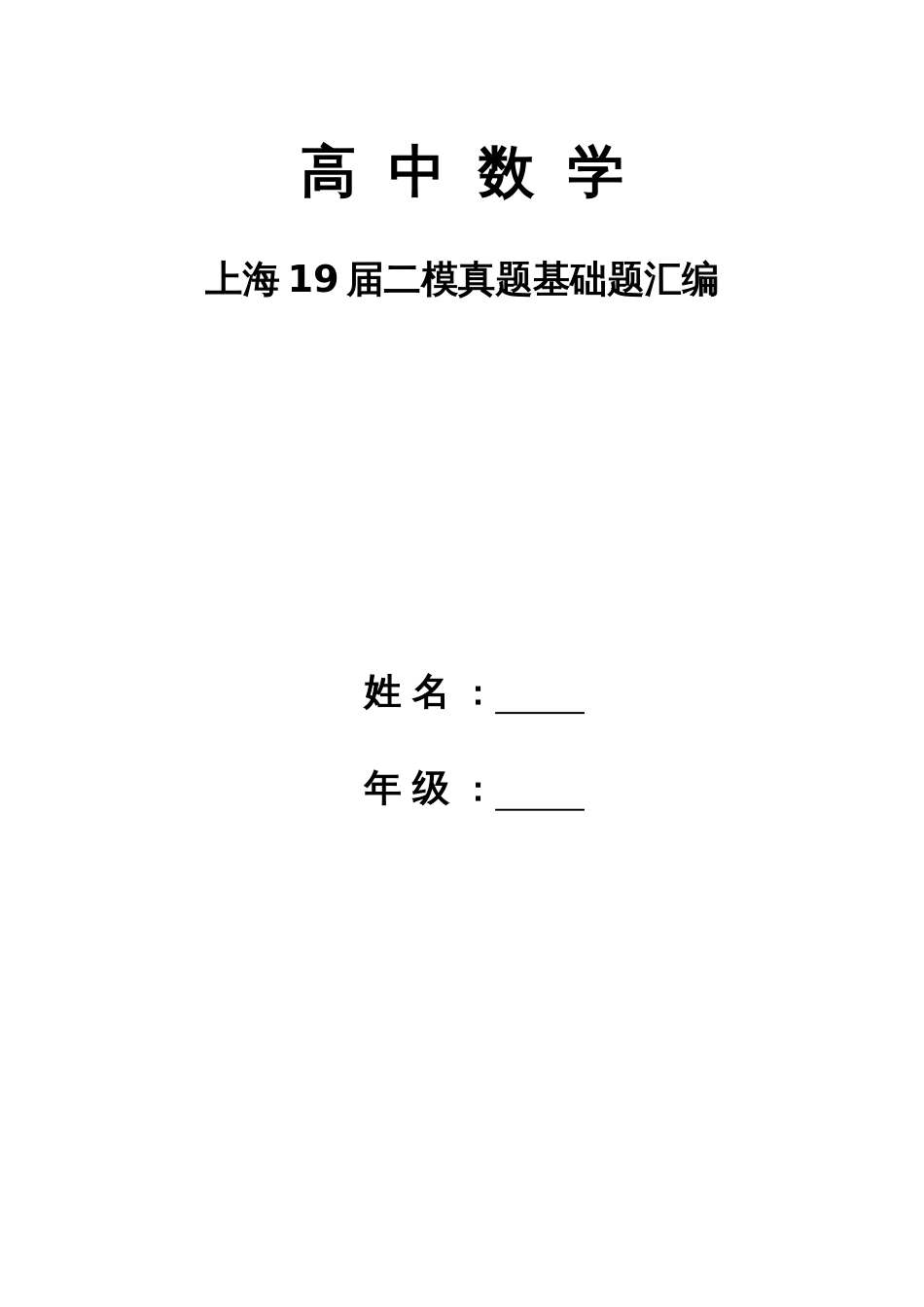 高 中 数 学

上海 19 届二模真题基础题汇编

姓 名 ：_____

年 级 ：_____